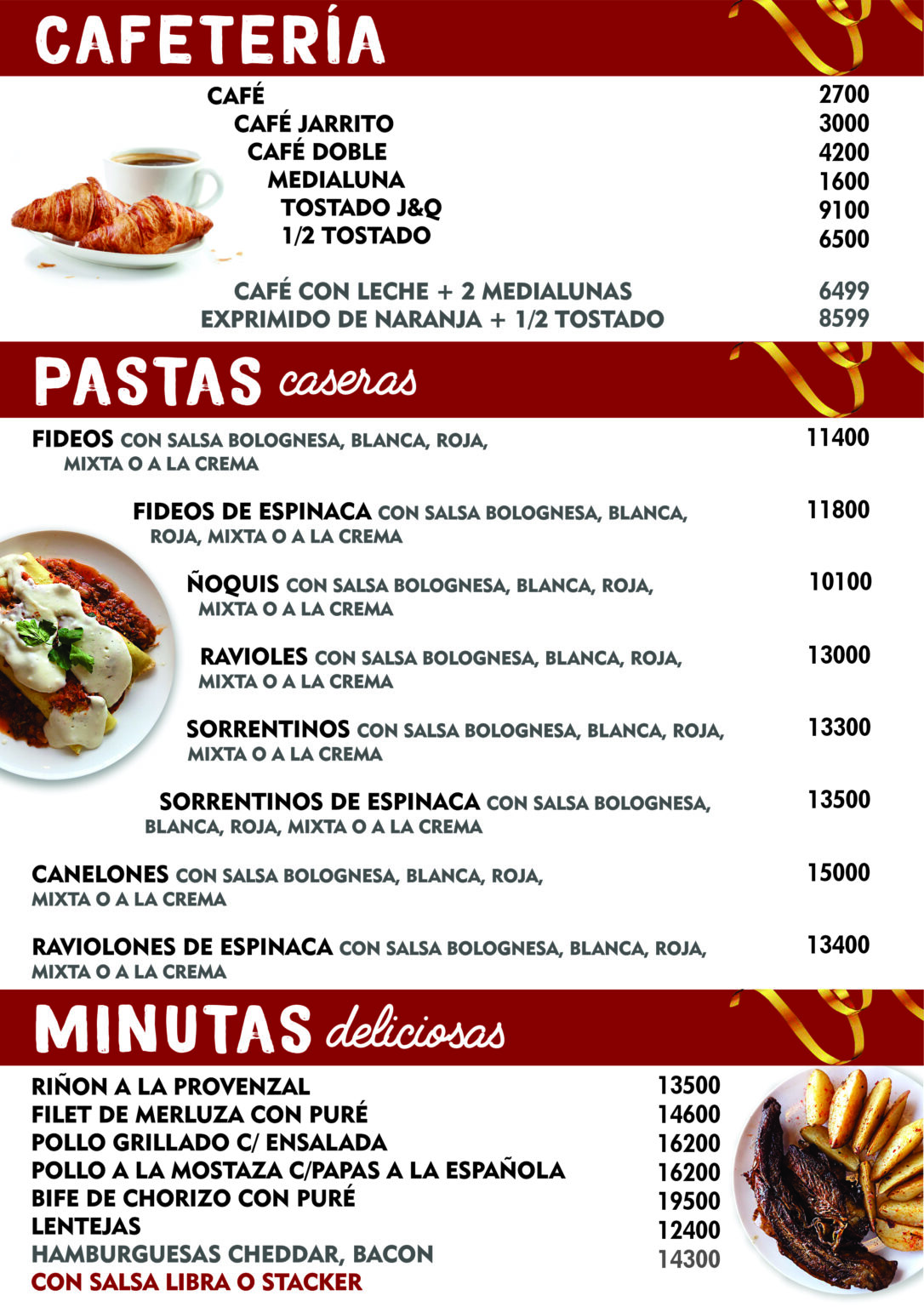 CAFETERÍA

CAFÉ 2700
CAFÉ JARRITO 3000
CAFÉ DOBLE 4200
MEDIALUNA 1600
TOSTADO J&Q 9100
1/2 TOSTADO 6500

CAFÉ CON LECHE + 2 MEDIALUNAS 6499
EXPRIMIDO DE NARANJA + 1/2 TOSTADO 8599

PASTAS caseras

FIDEOS CON SALSA BOLOGNESA, BLANCA, ROJA, MIXTA O A LA CREMA 11400

FIDEOS DE ESPINACA CON SALSA BOLOGNESA, BLANCA, ROJA, MIXTA O A LA CREMA 11800

ÑOQUIS CON SALSA BOLOGNESA, BLANCA, ROJA, MIXTA O A LA CREMA 10100

RAVIOLES CON SALSA BOLOGNESA, BLANCA, ROJA, MIXTA O A LA CREMA 13000

SORRENTINOS CON SALSA BOLOGNESA, BLANCA, ROJA, MIXTA O A LA CREMA 13300

SORRENTINOS DE ESPINACA CON SALSA BOLOGNESA, BLANCA, ROJA, MIXTA O A LA CREMA 13500

CANELONES CON SALSA BOLOGNESA, BLANCA, ROJA, MIXTA O A LA CREMA 15000

RAVIOLONES DE ESPINACA CON SALSA BOLOGNESA, BLANCA, ROJA, MIXTA O A LA CREMA 13400

MINUTAS deliciosas

RIÑON A LA PROVENZAL 13500
FILET DE MERLUZA CON PURÉ 14600
POLLO GRILLADO C/ ENSALADA 16200
POLLO A LA MOSTAZA C/PAPAS A LA ESPAÑOLA 16200
BIFE DE CHORIZO CON PURÉ 19500
LENTEJAS 12400
HAMBURGUESAS CHEDDAR, BACON 14300
CON SALSA LIBRA O STACKER